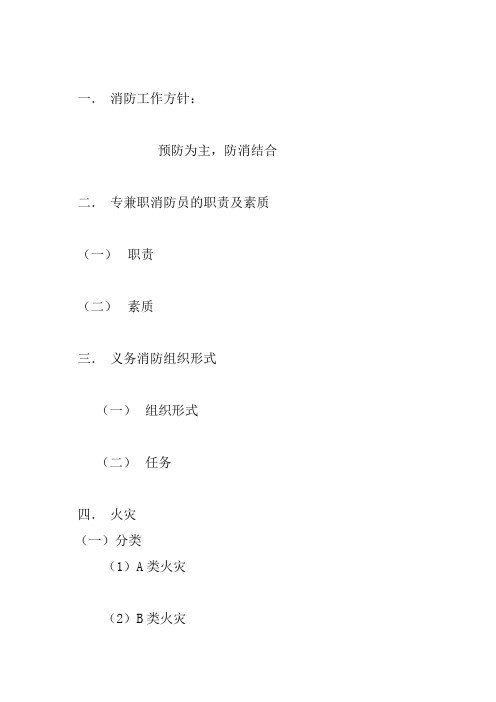 一． 消防工作方针：

预防为主，防消结合

二． 专兼职消防员的职责及素质

（一） 职责

（二） 素质

三． 义务消防组织形式

（一） 组织形式

（二） 任务

四． 火灾

（一）分类

（1）A 类火灾

（2）B 类火灾